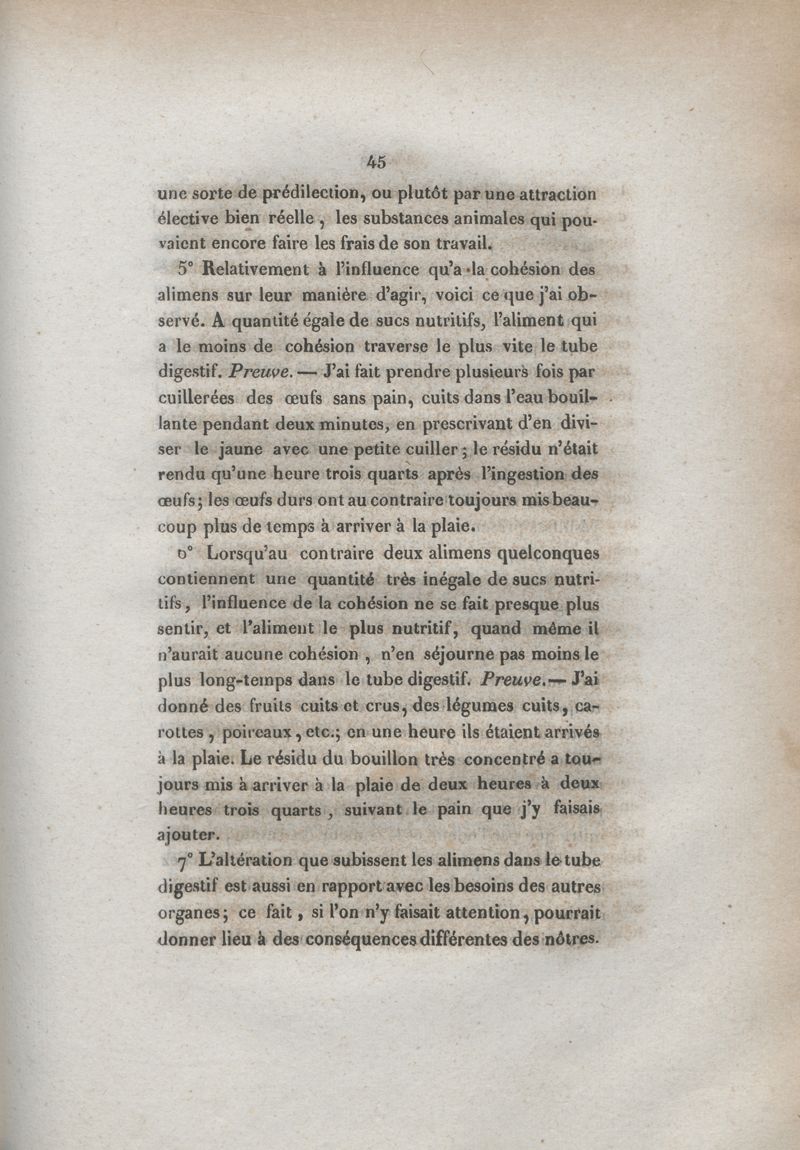 45

une sorte de prédilection, ou plutôt par une attraction élective bien réelle, les substances animales qui pouvaient encore faire les frais de son travail.

5° Relativement à l'influence qu'a la cohésion des alimens sur leur manière d'agir, voici ce que j'ai observé. A quantité égale de sucs nutritifs, l'aliment qui a le moins de cohésion traverse le plus vite le tube digestif. Preuve. — J'ai fait prendre plusieurs fois par cuillerées des œufs sans pain, cuits dans l'eau bouillante pendant deux minutes, en prescrivant d'en diviser le jaune avec une petite cuiller; le résidu n'était rendu qu'une heure trois quarts après l'ingestion des œufs; les œufs durs ont au contraire toujours mis beaucoup plus de temps à arriver à la plaie.

6° Lorsqu'au contraire deux alimens quelconques contiennent une quantité très inégale de sucs nutritifs, l'influence de la cohésion ne se fait presque plus sentir, et l'aliment le plus nutritif, quand même il n'aurait aucune cohésion, n'en séjourne pas moins le plus long-temps dans le tube digestif. Preuve. — J'ai donné des fruits cuits et crus, des légumes cuits, carottes, poireaux, etc.; en une heure ils étaient arrivés à la plaie. Le résidu du bouillon très concentré a toujours mis à arriver à la plaie de deux heures à deux heures trois quarts, suivant le pain que j'y faisais ajouter.

7° L'altération que subissent les alimens dans le tube digestif est aussi en rapport avec les besoins des autres organes; ce fait, si l'on n'y faisait attention, pourrait donner lieu à des conséquences différentes des nôtres.